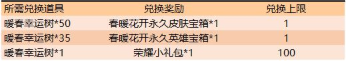 | 所需兑换道具 | 兑换奖励 | 兑换上限 |
|---|---|---|
| 暖春幸运树*50 | 春暖花开永久皮肤宝箱*1 | 1 |
| 暖春幸运树*35 | 春暖花开永久英雄宝箱*1 | 1 |
| 暖春幸运树*1 | 荣耀小礼包*1 | 100 |